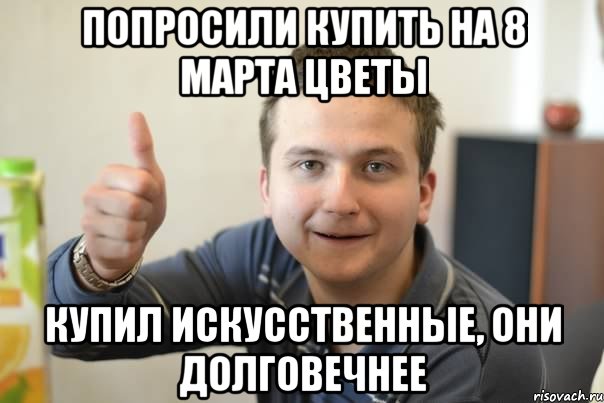 ПОПРОСИЛИ КУПИТЬ НА 8 МАРТА ЦВЕТЫ

КУПИЛ ИСКУССТВЕННЫЕ, ОНИ ДОЛГОВЕЧНЕЕ

risovach.ru